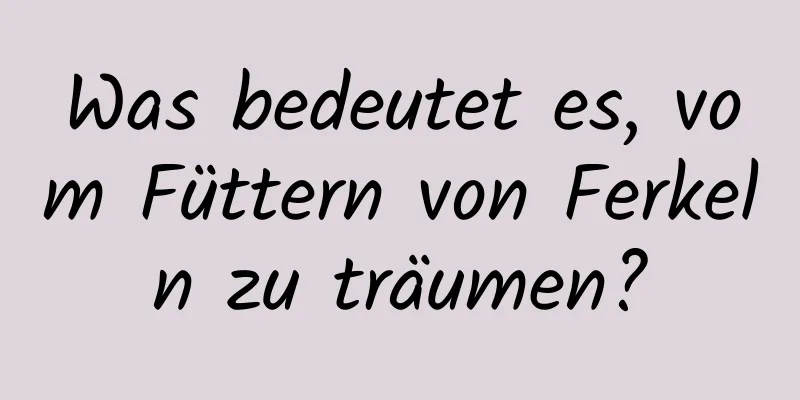 Was bedeutet es, vom Füttern von Ferkeln zu träumen?